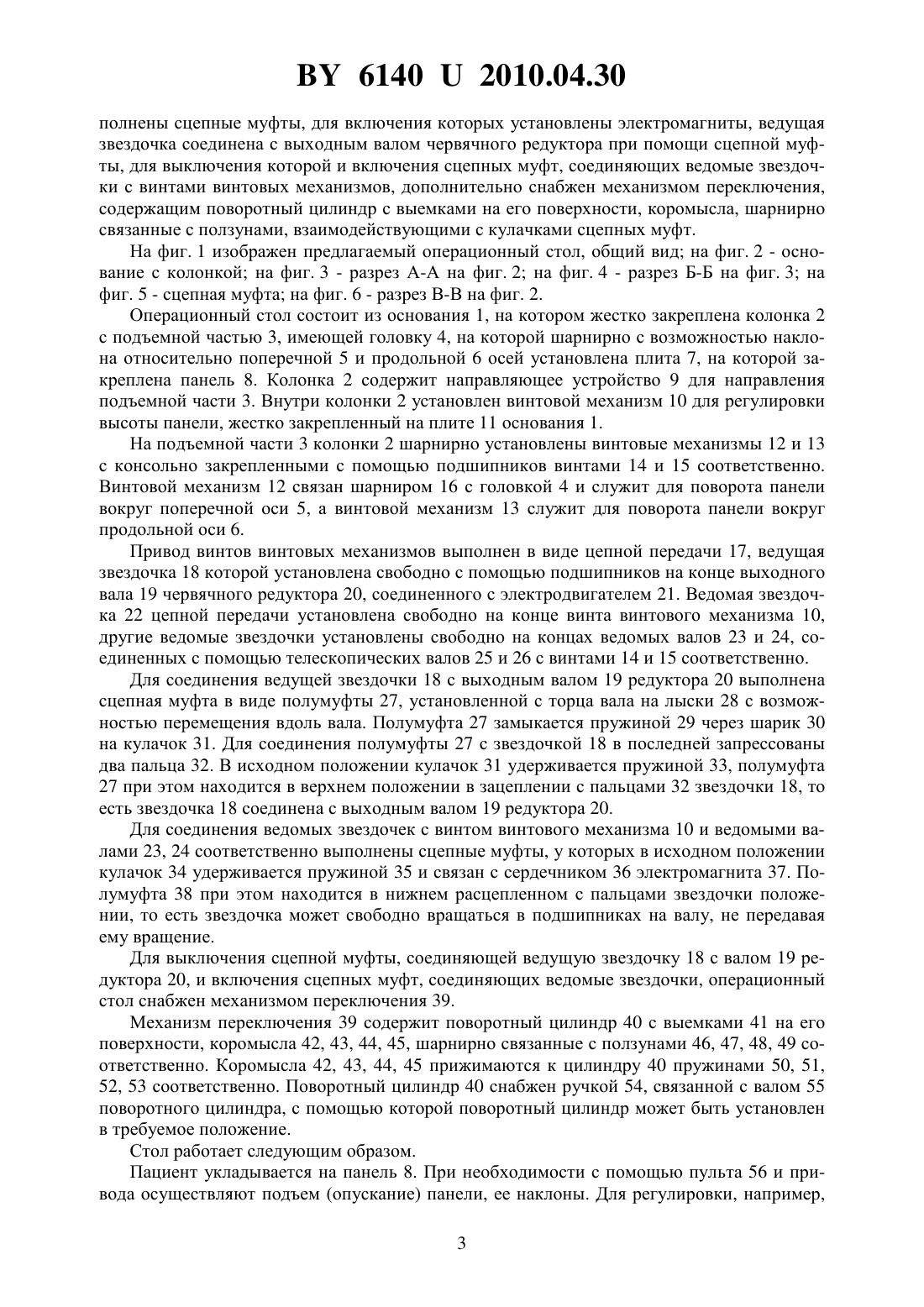 BY 6140 U 2010.04.30

полнены сцепные муфты, для включения которых установлены электромагниты, ведущая звездочка соединена с выходным валом червячного редуктора при помощи сцепной муфты, для выключения которой и включения сцепных муфт, соединяющих ведомые звездочки с винтами винтовых механизмов, дополнительно снабжен механизмом переключения, содержащим поворотный цилиндр с выемками на его поверхности, коромысла, шарнирно связанные с ползунами, взаимодействующими с кулачками сцепных муфт.

На фиг. 1 изображен предлагаемый операционный стол, общий вид; на фиг. 2 - основание с колонкой; на фиг. 3 - разрез А-А на фиг. 2; на фиг. 4 - разрез Б-Б на фиг. 3; на фиг. 5 - сцепная муфта; на фиг. 6 - разрез В-В на фиг. 2.

Операционный стол состоит из основания 1, на котором жестко закреплена колонка 2 с подъемной частью 3, имеющей головку 4, на которой шарнирно с возможностью наклона относительно поперечной 5 и продольной 6 осей установлена плита 7, на которой закреплена панель 8. Колонка 2 содержит направляющее устройство 9 для направления подъемной части 3. Внутри колонки 2 установлен винтовой механизм 10 для регулировки высоты панели, жестко закрепленный на плите 11 основания 1.

На подъемной части 3 колонки 2 шарнирно установлены винтовые механизмы 12 и 13 с консольно закрепленными с помощью подшипников винтами 14 и 15 соответственно. Винтовой механизм 12 связан шарниром 16 с головкой 4 и служит для поворота панели вокруг поперечной оси 5, а винтовой механизм 13 служит для поворота панели вокруг продольной оси 6.

Привод винтов винтовых механизмов выполнен в виде цепной передачи 17, ведущая звездочка 18 которой установлена свободно с помощью подшипников на конце выходного вала 19 червячного редуктора 20, соединенного с электродвигателем 21. Ведомая звездочка 22 цепной передачи установлена свободно на конце винта винтового механизма 10, другие ведомые звездочки установлены свободно на концах ведомых валов 23 и 24, соединенных с помощью телескопических валов 25 и 26 с винтами 14 и 15 соответственно.

Для соединения ведущей звездочки 18 с выходным валом 19 редуктора 20 выполнена сцепная муфта в виде полумуфты 27, установленной с торца вала на лыски 28 с возможностью перемещения вдоль вала. Полумуфта 27 замыкается пружиной 29 через шарик 30 на кулачок 31. Для соединения полумуфты 27 с звездочкой 18 в последней запрессованы два пальца 32. В исходном положении кулачок 31 удерживается пружиной 33, полумуфта 27 при этом находится в верхнем положении в зацеплении с пальцами 32 звездочки 18, то есть звездочка 18 соединена с выходным валом 19 редуктора 20.

Для соединения ведомых звездочек с винтом винтового механизма 10 и ведомыми валами 23, 24 соответственно выполнены сцепные муфты, у которых в исходном положении кулачок 34 удерживается пружиной 35 и связан с сердечником 36 электромагнита 37. Полумуфта 38 при этом находится в нижнем расцепленном с пальцами звездочки положении, то есть звездочка может свободно вращаться в подшипниках на валу, не передавая ему вращение.

Для выключения сцепной муфты, соединяющей ведущую звездочку 18 с валом 19 редуктора 20, и включения сцепных муфт, соединяющих ведомые звездочки, операционный стол снабжен механизмом переключения 39.

Механизм переключения 39 содержит поворотный цилиндр 40 с выемками 41 на его поверхности, коромысла 42, 43, 44, 45, шарнирно связанные с ползунами 46, 47, 48, 49 соответственно. Коромысла 42, 43, 44, 45 прижимаются к цилиндру 40 пружинами 50, 51, 52, 53 соответственно. Поворотный цилиндр 40 снабжен ручкой 54, связанной с валом 55 поворотного цилиндра, с помощью которой поворотный цилиндр может быть установлен в требуемое положение.

Стол работает следующим образом.

Пациент укладывается на панель 8. При необходимости с помощью пульта 56 и привода осуществляют подъем (опускание) панели, ее наклоны. Для регулировки, например,

3